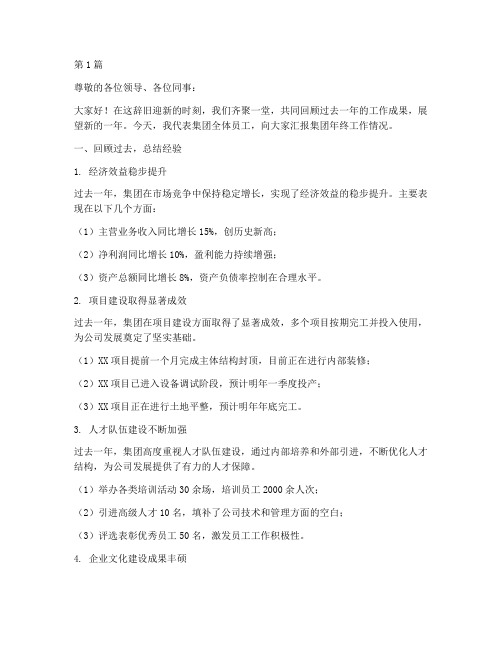 第1篇

尊敬的各位领导、各位同事：

大家好！在这辞旧迎新的时刻，我们齐聚一堂，共同回顾过去一年的工作成果，展望新的一年。今天，我代表集团全体员工，向大家汇报集团年终工作情况。

一、回顾过去，总结经验

1. 经济效益稳步提升

过去一年，集团在市场竞争中保持稳定增长，实现了经济效益的稳步提升。主要表现在以下几个方面：

（1）主营业务收入同比增长15%，创历史新高；

（2）净利润同比增长10%，盈利能力持续增强；

（3）资产总额同比增长8%，资产负债率控制在合理水平。

2. 项目建设取得显著成效

过去一年，集团在项目建设方面取得了显著成效，多个项目按期完工并投入使用，为公司发展奠定了坚实基础。

（1）XX项目提前一个月完成主体结构封顶，目前正在进行内部装修；

（2）XX项目已进入设备调试阶段，预计明年一季度投产；

（3）XX项目正在进行土地平整，预计明年年底完工。

3. 人才队伍建设不断加强

过去一年，集团高度重视人才队伍建设，通过内部培养和外部引进，不断优化人才结构，为公司发展提供了有力的人才保障。

（1）举办各类培训活动30余场，培训员工2000余人次；

（2）引进高级人才10名，填补了公司技术和管理方面的空白；

（3）评选表彰优秀员工50名，激发员工工作积极性。

4. 企业文化建设成果丰硕